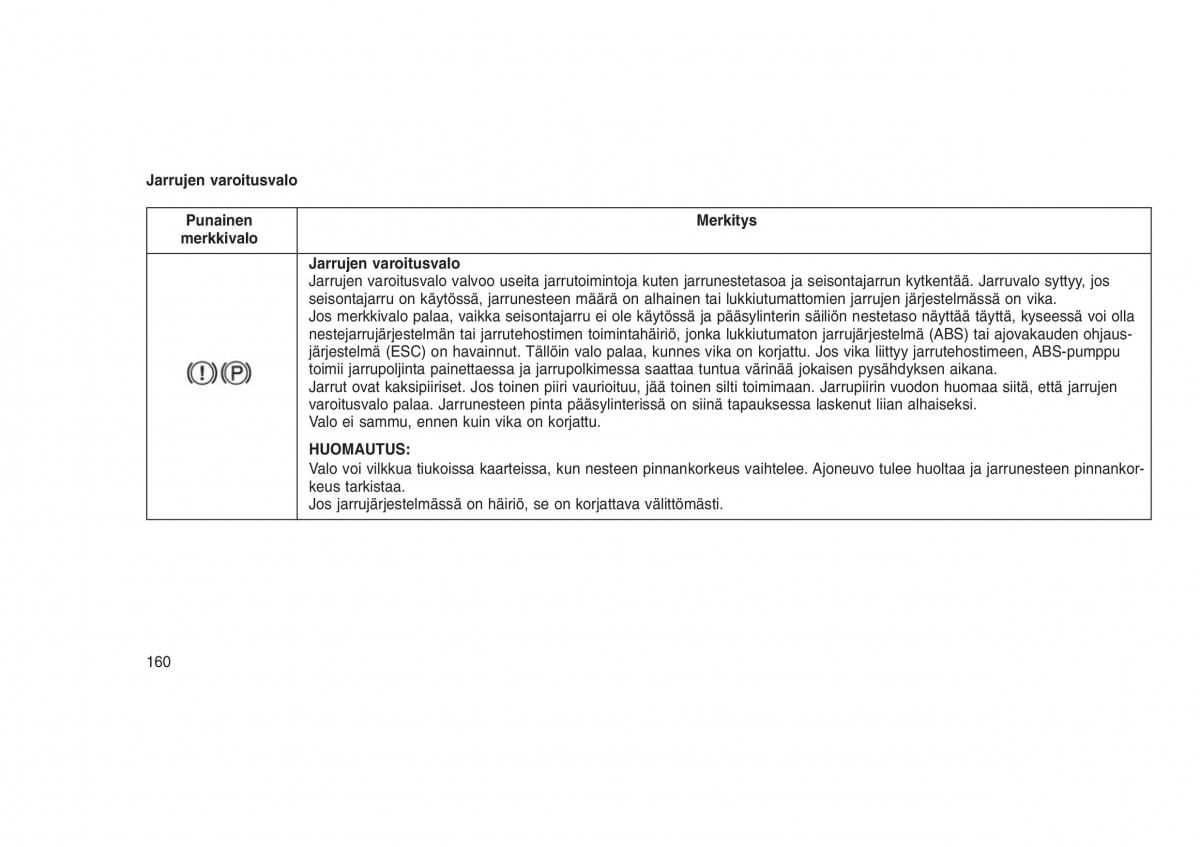 Jarrujen varoitusvalo

| Punainen merkkivalo | Merkitys |
|---|---|
| (!) (P) | **Jarrujen varoitusvalo** Jarrujen varoitusvalo valvoo useita jarrutoimintoja kuten jarrunestetasoa ja seisontajarrun kytkentää. Jarruvalo syttyy, jos seisontajarru on käytössä, jarrunesteen määrä on alhainen tai lukkiutumattomien jarrujen järjestelmässä on vika. Jos merkkivalo palaa, vaikka seisontajarru ei ole käytössä ja pääsylinterin säiliön nestetaso näyttää täyttä, kyseessä voi olla nestejarrujärjestelmän tai jarrutehostimen toimintahäiriö, jonka lukkiutumaton jarrujärjestelmä (ABS) tai ajovakauden ohjausjärjestelmä (ESC) on havainnut. Tällöin valo palaa, kunnes vika on korjattu. Jos vika liittyy jarrutehostimeen, ABS-pumppu toimii jarrupoljinta painettaessa ja jarrupolkimessa saattaa tuntua värinää jokaisen pysähdyksen aikana. Jarrut ovat kaksipiiriset. Jos toinen piiri vaurioituu, jää toinen silti toimimaan. Jarrupiirin vuodon huomaa siitä, että jarrujen varoitusvalo palaa. Jarrunesteen pinta pääsylinterissä on siinä tapauksessa laskenut liian alhaiseksi. Valo ei sammu, ennen kuin vika on korjattu. **HUOMAUTUS:** Valo voi vilkkua tiukoissa kaarteissa, kun nesteen pinnankorkeus vaihtelee. Ajoneuvo tulee huoltaa ja jarrunesteen pinnankorkeus tarkistaa. Jos jarrujärjestelmässä on häiriö, se on korjattava välittömästi. |

160